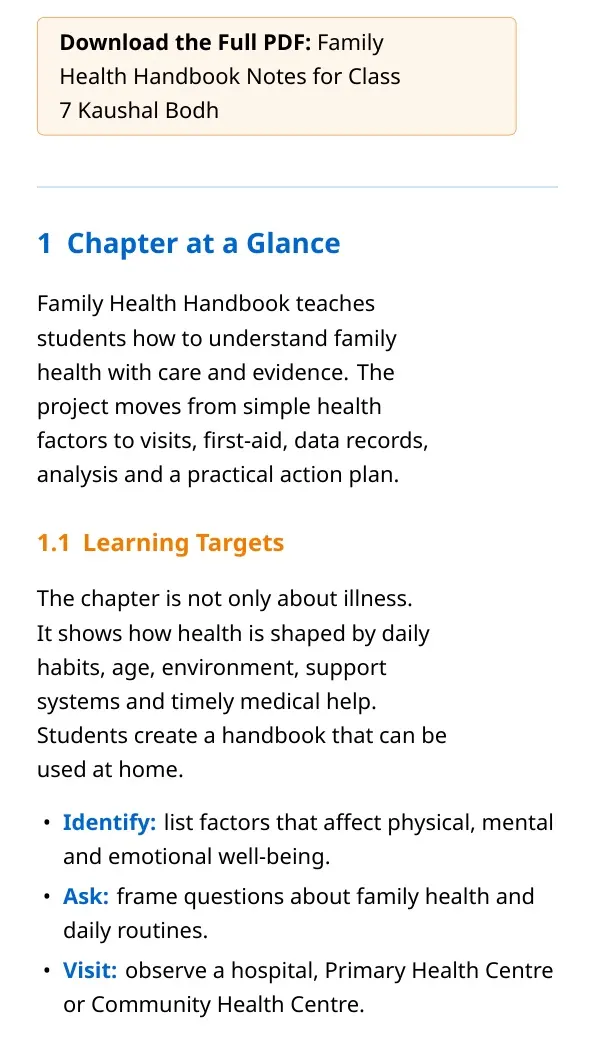 Download the Full PDF: Family Health Handbook Notes for Class 7 Kaushal Bodh

1 Chapter at a Glance

Family Health Handbook teaches students how to understand family health with care and evidence. The project moves from simple health factors to visits, first-aid, data records, analysis and a practical action plan.

1.1 Learning Targets

The chapter is not only about illness. It shows how health is shaped by daily habits, age, environment, support systems and timely medical help. Students create a handbook that can be used at home.

• Identify: list factors that affect physical, mental and emotional well-being.
• Ask: frame questions about family health and daily routines.
• Visit: observe a hospital, Primary Health Centre or Community Health Centre.